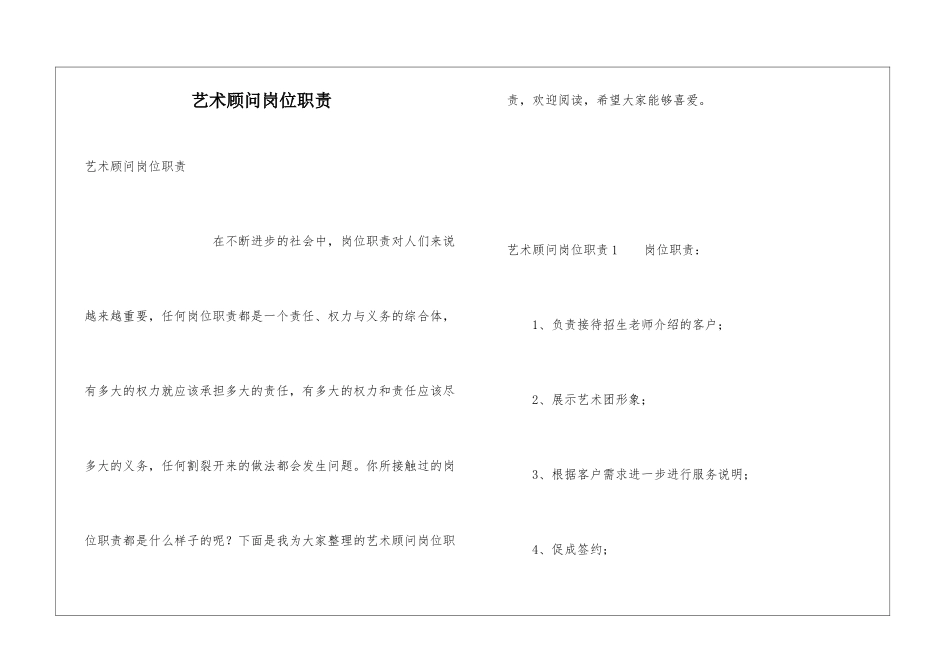 艺术顾问岗位职责

艺术顾问岗位职责

在不断进步的社会中，岗位职责对人们来说越来越重要，任何岗位职责都是一个责任、权力与义务的综合体，有多大的权力就应该承担多大的责任，有多大的权力和责任应该尽多大的义务，任何割裂开来的做法都会发生问题。你所接触过的岗位职责都是什么样子的呢？下面是我为大家整理的艺术顾问岗位职责，欢迎阅读，希望大家能够喜爱。

艺术顾问岗位职责1　　岗位职责：

1、负责接待招生老师介绍的客户；

2、展示艺术团形象；

3、根据客户需求进一步进行服务说明；

4、促成签约；